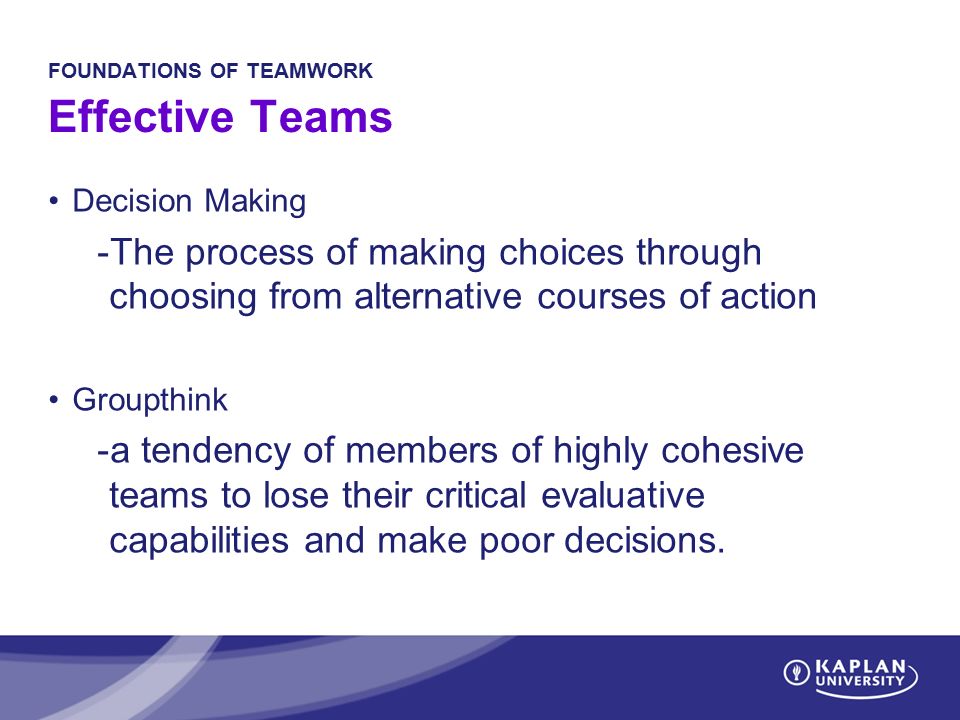 FOUNDATIONS OF TEAMWORK
Effective Teams

• Decision Making

-The process of making choices through choosing from alternative courses of action

• Groupthink

-a tendency of members of highly cohesive teams to lose their critical evaluative capabilities and make poor decisions.

KAPLAN UNIVERSITY